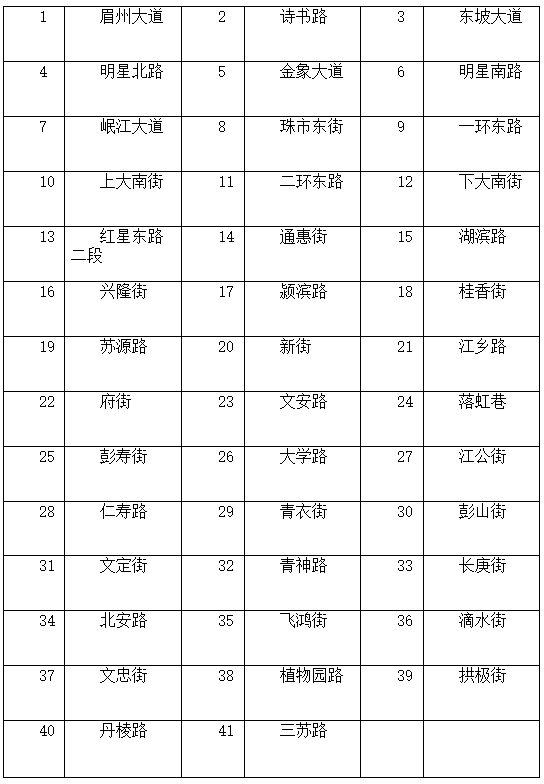 | 1 | 眉州大道 | 2 | 诗书路 | 3 | 东坡大道 |
|---|---|---|---|---|---|
| 4 | 明星北路 | 5 | 金象大道 | 6 | 明星南路 |
| 7 | 岷江大道 | 8 | 珠市东街 | 9 | 一环东路 |
| 10 | 上大南街 | 11 | 二环东路 | 12 | 下大南街 |
| 13 | 红星东路二段 | 14 | 通惠街 | 15 | 湖滨路 |
| 16 | 兴隆街 | 17 | 颍滨路 | 18 | 桂香街 |
| 19 | 苏源路 | 20 | 新街 | 21 | 江乡路 |
| 22 | 府街 | 23 | 文安路 | 24 | 落虹巷 |
| 25 | 彭寿街 | 26 | 大学路 | 27 | 江公街 |
| 28 | 仁寿路 | 29 | 青衣街 | 30 | 彭山街 |
| 31 | 文定街 | 32 | 青神路 | 33 | 长庚街 |
| 34 | 北安路 | 35 | 飞鸿街 | 36 | 滴水街 |
| 37 | 文忠街 | 38 | 植物园路 | 39 | 拱极街 |
| 40 | 丹棱路 | 41 | 三苏路 | | |